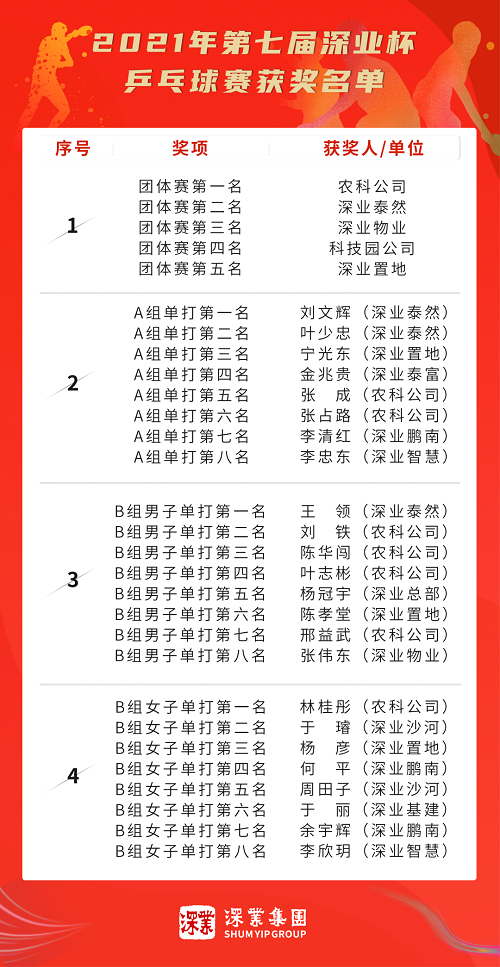 2021年第七届深业杯
乒乓球赛获奖名单

| 序号 | 奖项 | 获奖人/单位 |
|---|---|---|
| 1 | 团体赛第一名 | 农科公司 |
| | 团体赛第二名 | 深业泰然 |
| | 团体赛第三名 | 深业物业 |
| | 团体赛第四名 | 科技园公司 |
| | 团体赛第五名 | 深业置地 |
| 2 | A组单打第一名 | 刘文辉（深业泰然） |
| | A组单打第二名 | 叶少忠（深业泰然） |
| | A组单打第三名 | 宁光东（深业置地） |
| | A组单打第四名 | 金兆贵（深业泰富） |
| | A组单打第五名 | 张 成（农科公司） |
| | A组单打第六名 | 张占路（农科公司） |
| | A组单打第七名 | 李清红（深业鹏南） |
| | A组单打第八名 | 李忠东（深业智慧） |
| 3 | B组男子单打第一名 | 王 领（深业泰然） |
| | B组男子单打第二名 | 刘 铁（农科公司） |
| | B组男子单打第三名 | 陈华闯（农科公司） |
| | B组男子单打第四名 | 叶志彬（农科公司） |
| | B组男子单打第五名 | 杨冠宇（深业总部） |
| | B组男子单打第六名 | 陈孝堂（深业置地） |
| | B组男子单打第七名 | 邢益武（农科公司） |
| | B组男子单打第八名 | 张伟东（深业物业） |
| 4 | B组女子单打第一名 | 林桂彤（农科公司） |
| | B组女子单打第二名 | 于 璿（深业沙河） |
| | B组女子单打第三名 | 杨 彦（深业置地） |
| | B组女子单打第四名 | 何 平（深业鹏南） |
| | B组女子单打第五名 | 周田子（深业沙河） |
| | B组女子单打第六名 | 于 丽（深业基建） |
| | B组女子单打第七名 | 余宇辉（深业鹏南） |
| | B组女子单打第八名 | 李欣玥（深业智慧） |

深業 深業集團
SHUM YIP GROUP